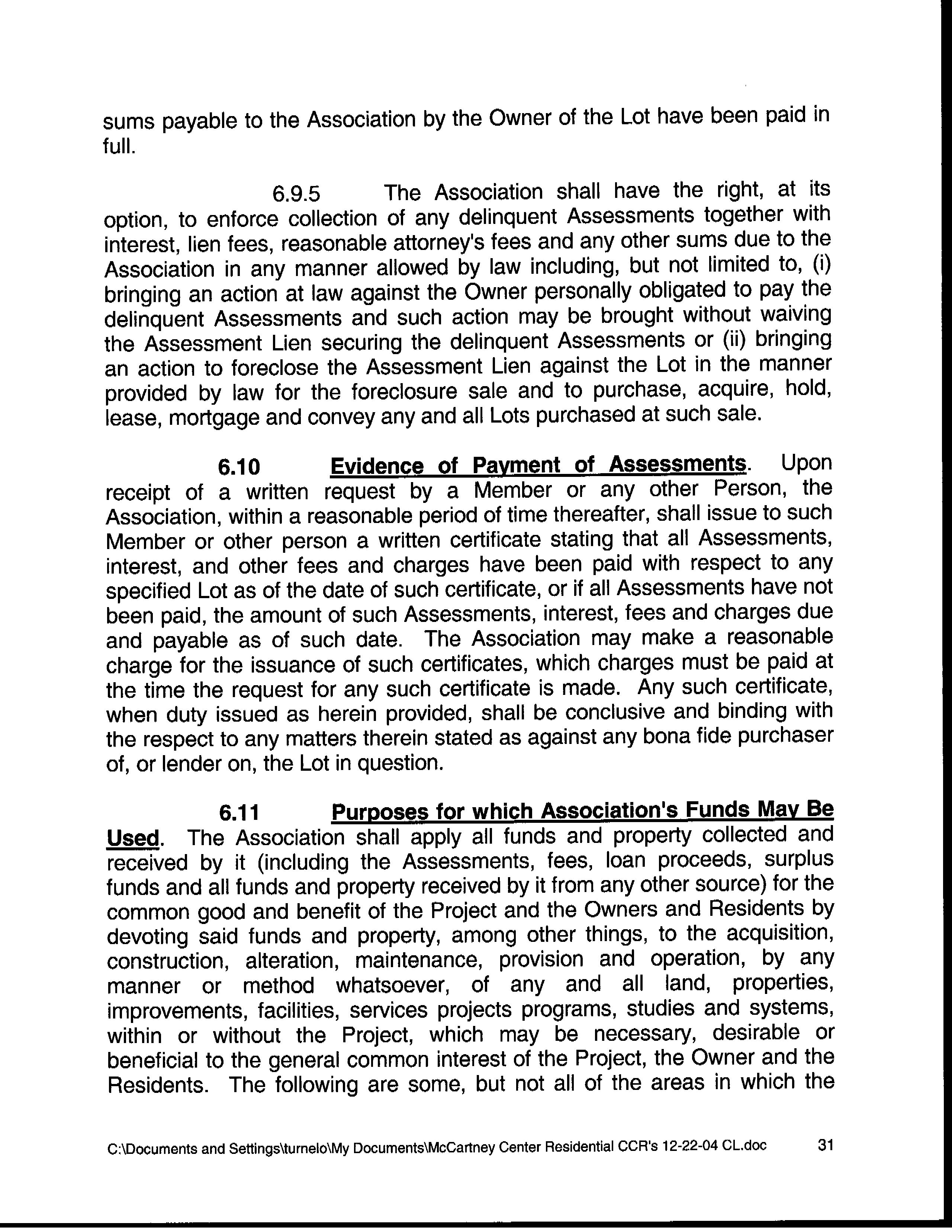 sums payable to the Association by the Owner of the Lot have been paid in full.

6.9.5 The Association shall have the right, at its option, to enforce collection of any delinquent Assessments together with interest, lien fees, reasonable attorney's fees and any other sums due to the Association in any manner allowed by law including, but not limited to, (i) bringing an action at law against the Owner personally obligated to pay the delinquent Assessments and such action may be brought without waiving the Assessment Lien securing the delinquent Assessments or (ii) bringing an action to foreclose the Assessment Lien against the Lot in the manner provided by law for the foreclosure sale and to purchase, acquire, hold, lease, mortgage and convey any and all Lots purchased at such sale.

6.10 Evidence of Payment of Assessments. Upon receipt of a written request by a Member or any other Person, the Association, within a reasonable period of time thereafter, shall issue to such Member or other person a written certificate stating that all Assessments, interest, and other fees and charges have been paid with respect to any specified Lot as of the date of such certificate, or if all Assessments have not been paid, the amount of such Assessments, interest, fees and charges due and payable as of such date. The Association may make a reasonable charge for the issuance of such certificates, which charges must be paid at the time the request for any such certificate is made. Any such certificate, when duty issued as herein provided, shall be conclusive and binding with the respect to any matters therein stated as against any bona fide purchaser of, or lender on, the Lot in question.

6.11 Purposes for which Association's Funds May Be Used. The Association shall apply all funds and property collected and received by it (including the Assessments, fees, loan proceeds, surplus funds and all funds and property received by it from any other source) for the common good and benefit of the Project and the Owners and Residents by devoting said funds and property, among other things, to the acquisition, construction, alteration, maintenance, provision and operation, by any manner or method whatsoever, of any and all land, properties, improvements, facilities, services projects programs, studies and systems, within or without the Project, which may be necessary, desirable or beneficial to the general common interest of the Project, the Owner and the Residents. The following are some, but not all of the areas in which the

C:\Documents and Settings\turnelo\My Documents\McCartney Center Residential CCR's 12-22-04 CL.doc 31